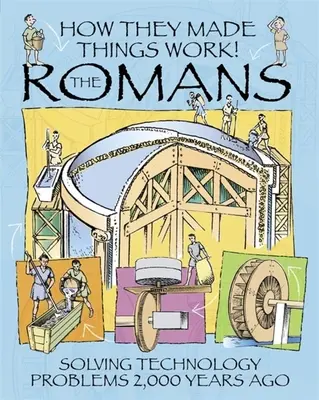 HOW THEY MADE THINGS WORK!

THE ROMANS

SOLVING TECHNOLOGY PROBLEMS 2,000 YEARS AGO